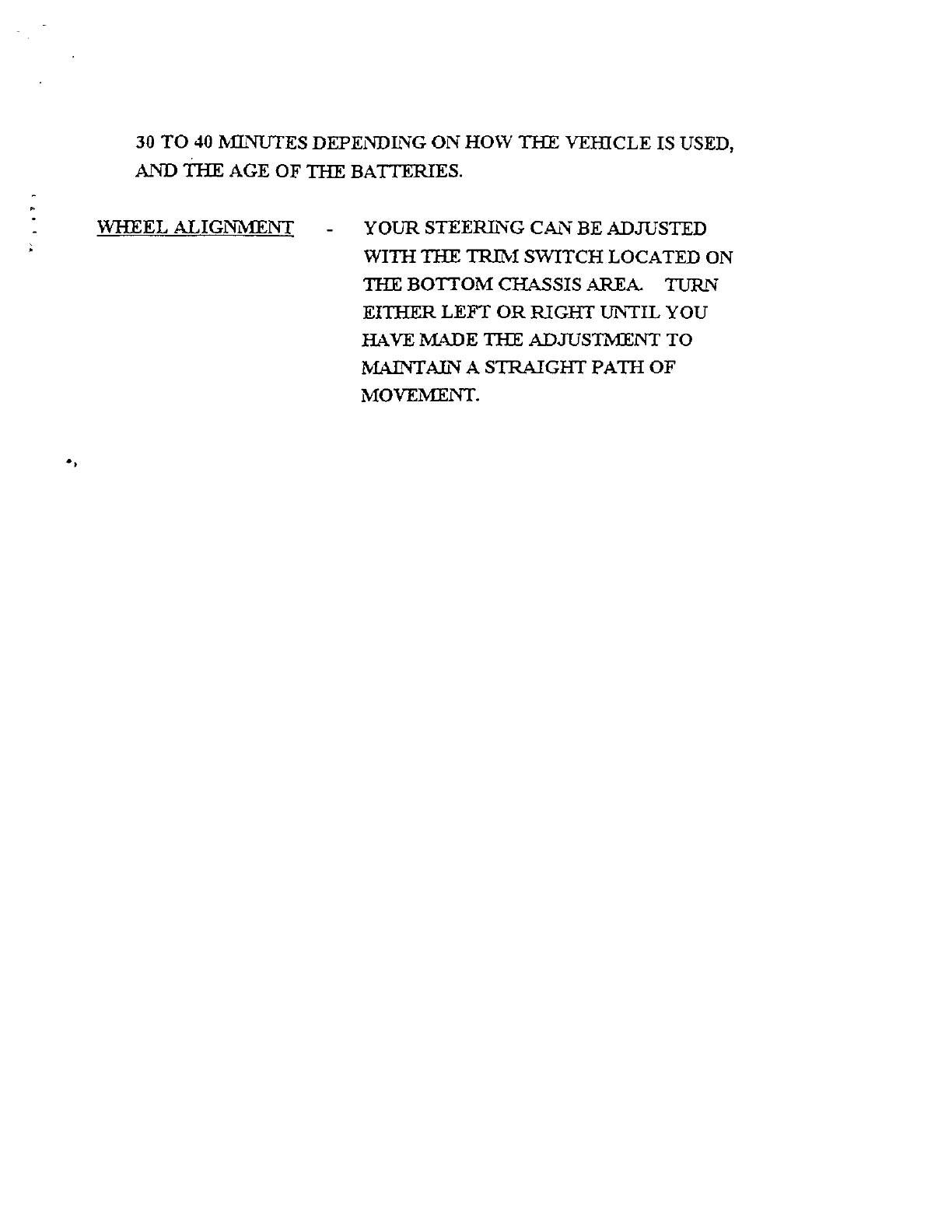 30 TO 40 MINUTES DEPENDING ON HOW THE VEHICLE IS USED, AND THE AGE OF THE BATTERIES.

WHEEL ALIGNMENT - YOUR STEERING CAN BE ADJUSTED WITH THE TRIM SWITCH LOCATED ON THE BOTTOM CHASSIS AREA. TURN EITHER LEFT OR RIGHT UNTIL YOU HAVE MADE THE ADJUSTMENT TO MAINTAIN A STRAIGHT PATH OF MOVEMENT.